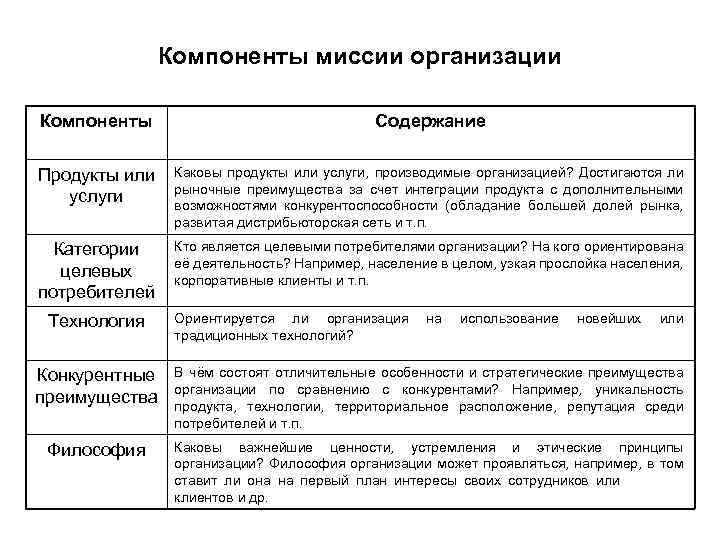 Компоненты миссии организации

| Компоненты | Содержание |
|---|---|
| Продукты или услуги | Каковы продукты или услуги, производимые организацией? Достигаются ли рыночные преимущества за счет интеграции продукта с дополнительными возможностями конкурентоспособности (обладание большей долей рынка, развитая дистрибьюторская сеть и т.п. |
| Категории целевых потребителей | Кто является целевыми потребителями организации? На кого ориентирована её деятельность? Например, население в целом, узкая прослойка населения, корпоративные клиенты и т.п. |
| Технология | Ориентируется ли организация на использование новейших или традиционных технологий? |
| Конкурентные преимущества | В чём состоят отличительные особенности и стратегические преимущества организации по сравнению с конкурентами? Например, уникальность продукта, технологии, территориальное расположение, репутация среди потребителей и т.п. |
| Философия | Каковы важнейшие ценности, устремления и этические принципы организации? Философия организации может проявляться, например, в том ставит ли она на первый план интересы своих сотрудников или клиентов и др. |